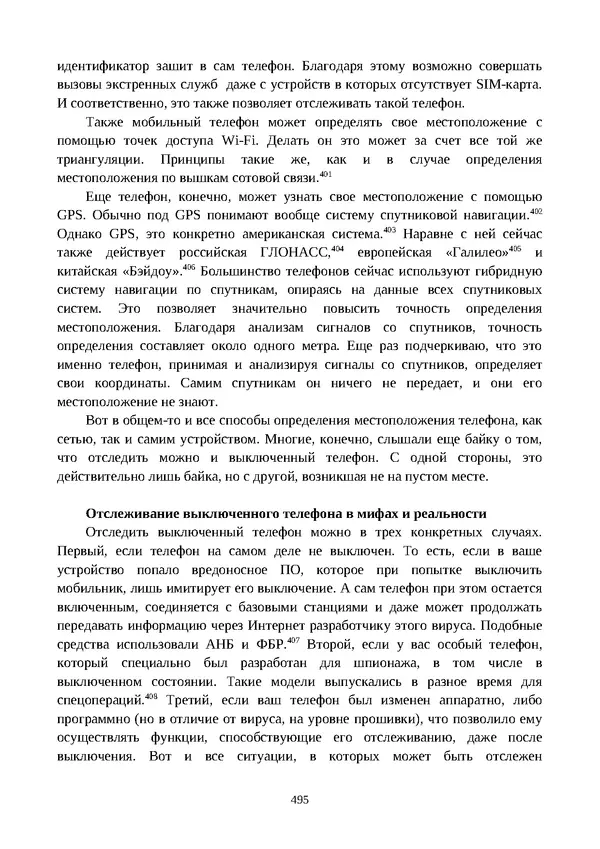 идентификатор зашит в сам телефон. Благодаря этому возможно совершать вызовы экстренных служб даже с устройств в которых отсутствует SIM-карта. И соответственно, это также позволяет отслеживать такой телефон.

Также мобильный телефон может определять свое местоположение с помощью точек доступа Wi-Fi. Делать он это может за счет все той же триангуляции. Принципы такие же, как и в случае определения местоположения по вышкам сотовой связи.$^{401}$

Еще телефон, конечно, может узнать свое местоположение с помощью GPS. Обычно под GPS понимают вообще систему спутниковой навигации.$^{402}$ Однако GPS, это конкретно американская система.$^{403}$ Наравне с ней сейчас также действует российская ГЛОНАСС,$^{404}$ европейская «Галилео»$^{405}$ и китайская «Бэйдоу».$^{406}$ Большинство телефонов сейчас используют гибридную систему навигации по спутникам, опираясь на данные всех спутниковых систем. Это позволяет значительно повысить точность определения местоположения. Благодаря анализам сигналов со спутников, точность определения составляет около одного метра. Еще раз подчеркиваю, что это именно телефон, принимая и анализируя сигналы со спутников, определяет свои координаты. Самим спутникам он ничего не передает, и они его местоположение не знают.

Вот в общем-то и все способы определения местоположения телефона, как сетью, так и самим устройством. Многие, конечно, слышали еще байку о том, что отследить можно и выключенный телефон. С одной стороны, это действительно лишь байка, но с другой, возникшая не на пустом месте.

Отслеживание выключенного телефона в мифах и реальности

Отследить выключенный телефон можно в трех конкретных случаях. Первый, если телефон на самом деле не выключен. То есть, если в ваше устройство попало вредоносное ПО, которое при попытке выключить мобильник, лишь имитирует его выключение. А сам телефон при этом остается включенным, соединяется с базовыми станциями и даже может продолжать передавать информацию через Интернет разработчику этого вируса. Подобные средства использовали АНБ и ФБР.$^{407}$ Второй, если у вас особый телефон, который специально был разработан для шпионажа, в том числе в выключенном состоянии. Такие модели выпускались в разное время для спецопераций.$^{408}$ Третий, если ваш телефон был изменен аппаратно, либо программно (но в отличие от вируса, на уровне прошивки), что позволило ему осуществлять функции, способствующие его отслеживанию, даже после выключения. Вот и все ситуации, в которых может быть отслежен

495